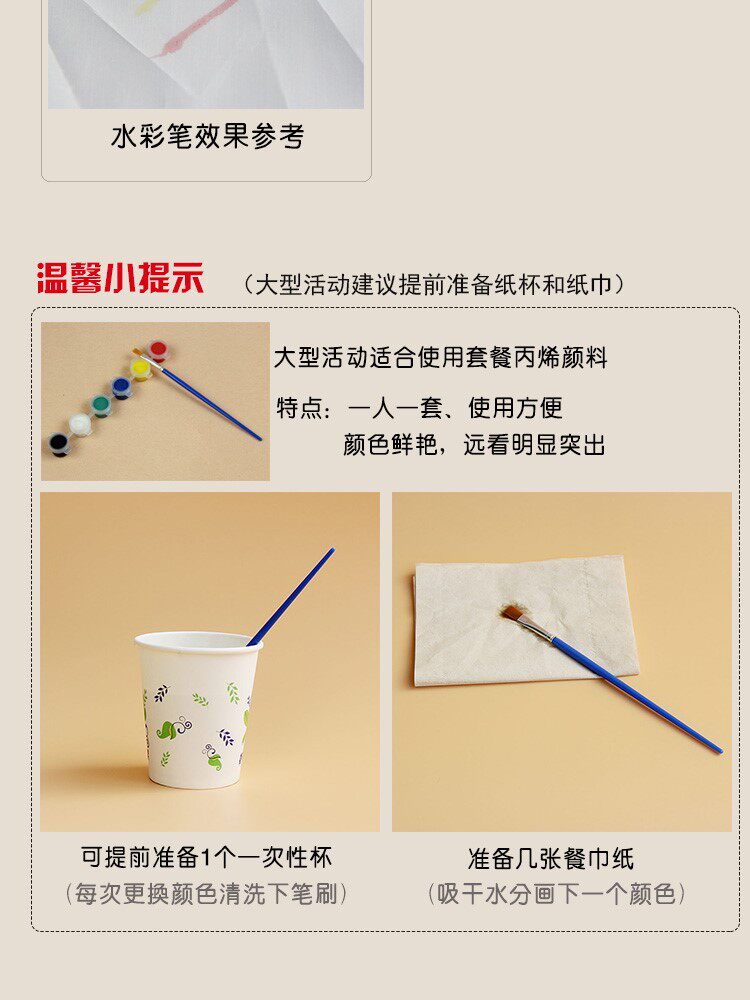 水彩笔效果参考

温馨小提示 （大型活动建议提前准备纸杯和纸巾）

大型活动适合使用套餐丙烯颜料

特点：一人一套、使用方便
颜色鲜艳，远看明显突出

可提前准备1个一次性杯
（每次更换颜色清洗下笔刷）

准备几张餐巾纸
（吸干水分画下一个颜色）